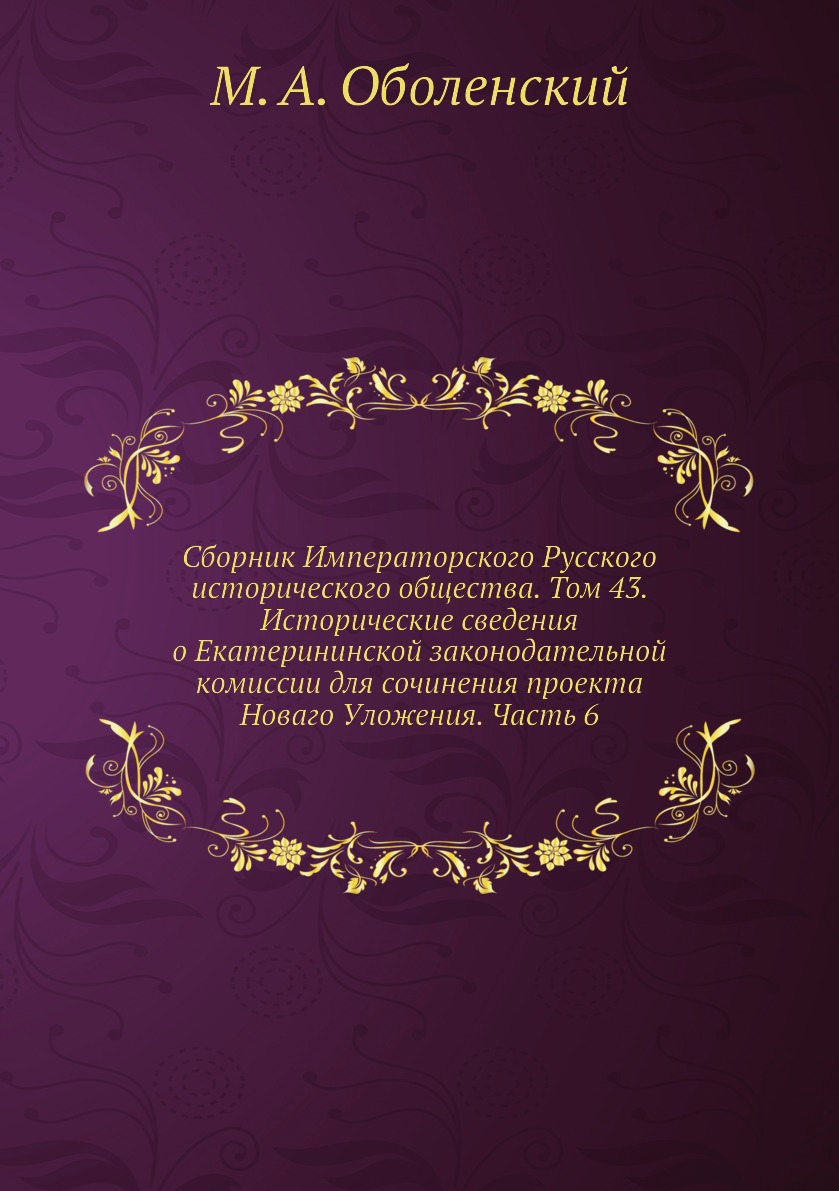 М. А. Оболенский

Сборник Императорского Русского исторического общества. Том 43. Исторические сведения о Екатерининской законодательной комиссии для сочинения проекта Новаго Уложения. Часть 6